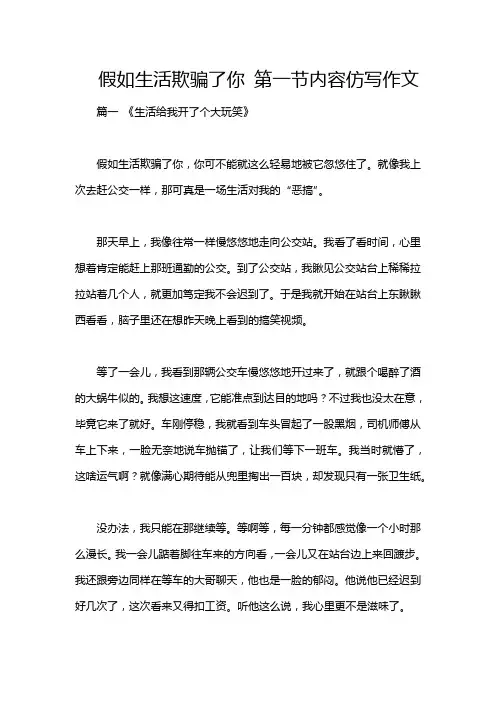 假如生活欺骗了你 第一节内容仿写作文

篇一 《生活给我开了个大玩笑》

假如生活欺骗了你，你可不能就这么轻易地被它忽悠住了。就像我上次去赶公交一样，那可真是一场生活对我的“恶搞”。

那天早上，我像往常一样慢悠悠地走向公交站。我看了看时间，心里想着肯定能赶上那班通勤的公交。到了公交站，我瞅见公交站台上稀稀拉拉站着几个人，就更加笃定我不会迟到了。于是我就开始在站台上东瞅瞅西看看，脑子里还在想昨天晚上看到的搞笑视频。

等了一会儿，我看到那辆公交车慢悠悠地开过来了，就跟个喝醉了酒的大蜗牛似的。我想这速度，它能准点到达目的地吗？不过我也没太在意，毕竟它来了就好。车刚停稳，我就看到车头冒起了一股黑烟，司机师傅从车上下来，一脸无奈地说车抛锚了，让我们等下一班车。我当时就懵了，这啥运气啊？就像满心期待能从兜里掏出一百块，却发现只有一张卫生纸。

没办法，我只能在那继续等。等啊等，每一分钟都感觉像一个小时那么漫长。我一会儿踮着脚往车来的方向看，一会儿又在站台边上来回踱步。我还跟旁边同样在等车的大哥聊天，他也是一脸的郁闷。他说他已经迟到好几次了，这次看来又得扣工资。听他这么说，我心里更不是滋味了。